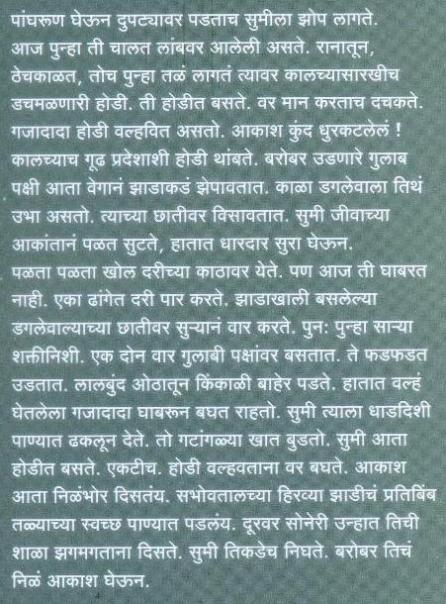 पांघरूण घेऊन दुपट्यावर पडताच सुमीला झोप लागते. आज पुन्हा ती चालत लांबवर आलेली असते. रानातून, ठेचकाळत, तोच पुन्हा तळं लागतं त्यावर कालच्यासारखीच डचमळणारी होडी. ती होडीत बसते. वर मान करताच दचकते. गजादादा होडी वल्हवित असतो. आकाश कुंद धुरकटलेलं ! कालच्याच गूढ प्रदेशाशी होडी थांबते. बरोबर उडणारे गुलाब पक्षी आता वेगानं झाडाकडं झेपावतात. काळा डगलेवाला तिथं उभा असतो. त्याच्या छातीवर विसावतात. सुमी जीवाच्या आकांतानं पळत सुटते, हातात धारदार सुरा घेऊन.
पळता पळता खोल दरीच्या काठावर येते. पण आज ती घाबरत नाही. एका ढांगेत दरी पार करते. झाडाखाली बसलेल्या डगलेवाल्याच्या छातीवर सुऱ्यानं वार करते. पुन: पुन्हा साऱ्या शक्तीनिशी. एक दोन वार गुलाबी पक्षांवर बसतात. ते फडफडत उडतात. लालबुंद ओठातून किंकाळी बाहेर पडते. हातात वल्हं घेतलेला गजादादा घाबरून बघत राहतो. सुमी त्याला धाडदिशी पाण्यात ढकलून देते. तो गटांगळ्या खात बुडतो. सुमी आता होडीत बसते. एकटीच. होडी वल्हवताना वर बघते. आकाश आता निळंभोर दिसतंय. सभोवतालच्या हिरव्या झाडीचं प्रतिबिंब तळ्याच्या स्वच्छ पाण्यात पडलंय. दूरवर सोनेरी उन्हात तिची शाळा झगमगताना दिसते. सुमी तिकडेच निघते. बरोबर तिचं निळं आकाश घेऊन.